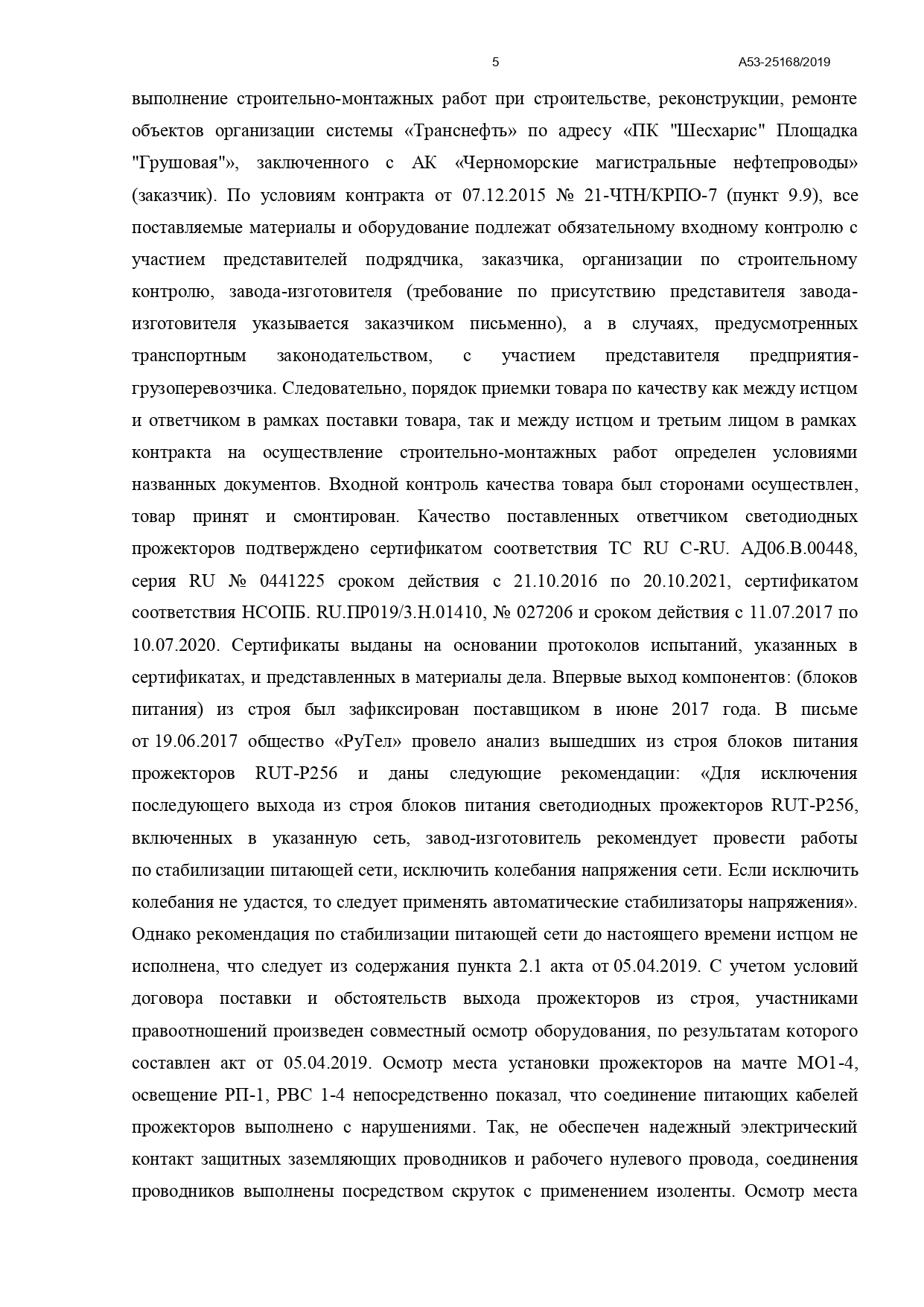 5 А53-25168/2019

выполнение строительно-монтажных работ при строительстве, реконструкции, ремонте объектов организации системы «Транснефть» по адресу «ПК "Шесхарис" Площадка "Грушовая"», заключенного с АК «Черноморские магистральные нефтепроводы» (заказчик). По условиям контракта от 07.12.2015 № 21-ЧТН/КРПО-7 (пункт 9.9), все поставляемые материалы и оборудование подлежат обязательному входному контролю с участием представителей подрядчика, заказчика, организации по строительному контролю, завода-изготовителя (требование по присутствию представителя завода-изготовителя указывается заказчиком письменно), а в случаях, предусмотренных транспортным законодательством, с участием представителя предприятия-грузоперевозчика. Следовательно, порядок приемки товара по качеству как между истцом и ответчиком в рамках поставки товара, так и между истцом и третьим лицом в рамках контракта на осуществление строительно-монтажных работ определен условиями названных документов. Входной контроль качества товара был сторонами осуществлен, товар принят и смонтирован. Качество поставленных ответчиком светодиодных прожекторов подтверждено сертификатом соответствия ТС RU C-RU. АД06.В.00448, серия RU № 0441225 сроком действия с 21.10.2016 по 20.10.2021, сертификатом соответствия НСОПБ. RU.ПР019/3.Н.01410, № 027206 и сроком действия с 11.07.2017 по 10.07.2020. Сертификаты выданы на основании протоколов испытаний, указанных в сертификатах, и представленных в материалы дела. Впервые выход компонентов: (блоков питания) из строя был зафиксирован поставщиком в июне 2017 года. В письме от 19.06.2017 общество «РуТел» провело анализ вышедших из строя блоков питания прожекторов RUT-P256 и даны следующие рекомендации: «Для исключения последующего выхода из строя блоков питания светодиодных прожекторов RUT-P256, включенных в указанную сеть, завод-изготовитель рекомендует провести работы по стабилизации питающей сети, исключить колебания напряжения сети. Если исключить колебания не удастся, то следует применять автоматические стабилизаторы напряжения». Однако рекомендация по стабилизации питающей сети до настоящего времени истцом не исполнена, что следует из содержания пункта 2.1 акта от 05.04.2019. С учетом условий договора поставки и обстоятельств выхода прожекторов из строя, участниками правоотношений произведен совместный осмотр оборудования, по результатам которого составлен акт от 05.04.2019. Осмотр места установки прожекторов на мачте МО1-4, освещение РП-1, РВС 1-4 непосредственно показал, что соединение питающих кабелей прожекторов выполнено с нарушениями. Так, не обеспечен надежный электрический контакт защитных заземляющих проводников и рабочего нулевого провода, соединения проводников выполнены посредством скруток с применением изоленты. Осмотр места